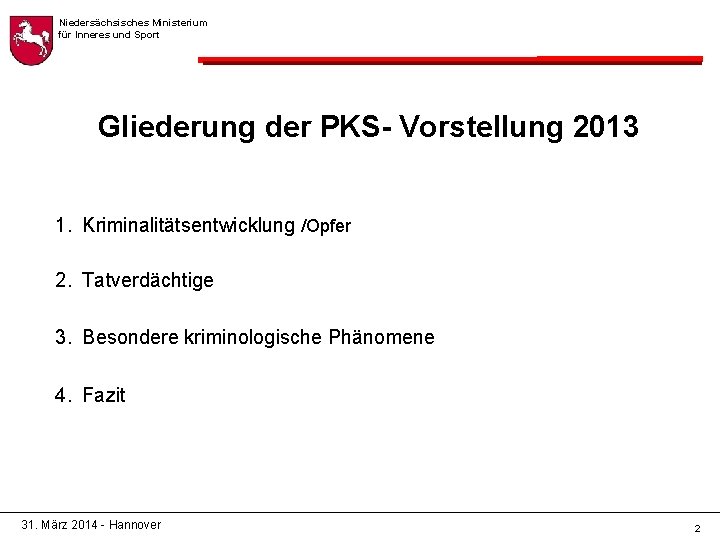 Niedersächsisches Ministerium
für Inneres und Sport

Gliederung der PKS- Vorstellung 2013

1. Kriminalitätsentwicklung /Opfer

2. Tatverdächtige

3. Besondere kriminologische Phänomene

4. Fazit

31. März 2014 - Hannover

2